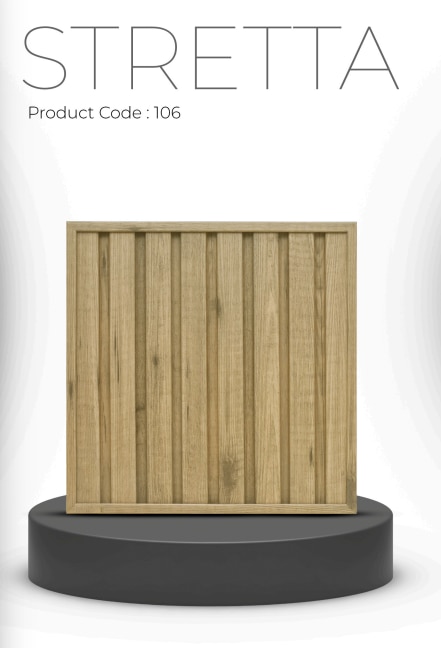 STRETTA

Product Code : 106